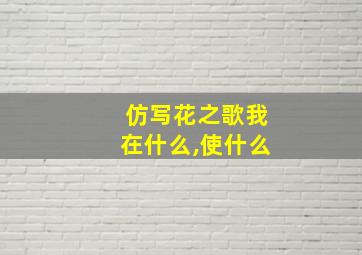 仿写花之歌我在什么,使什么